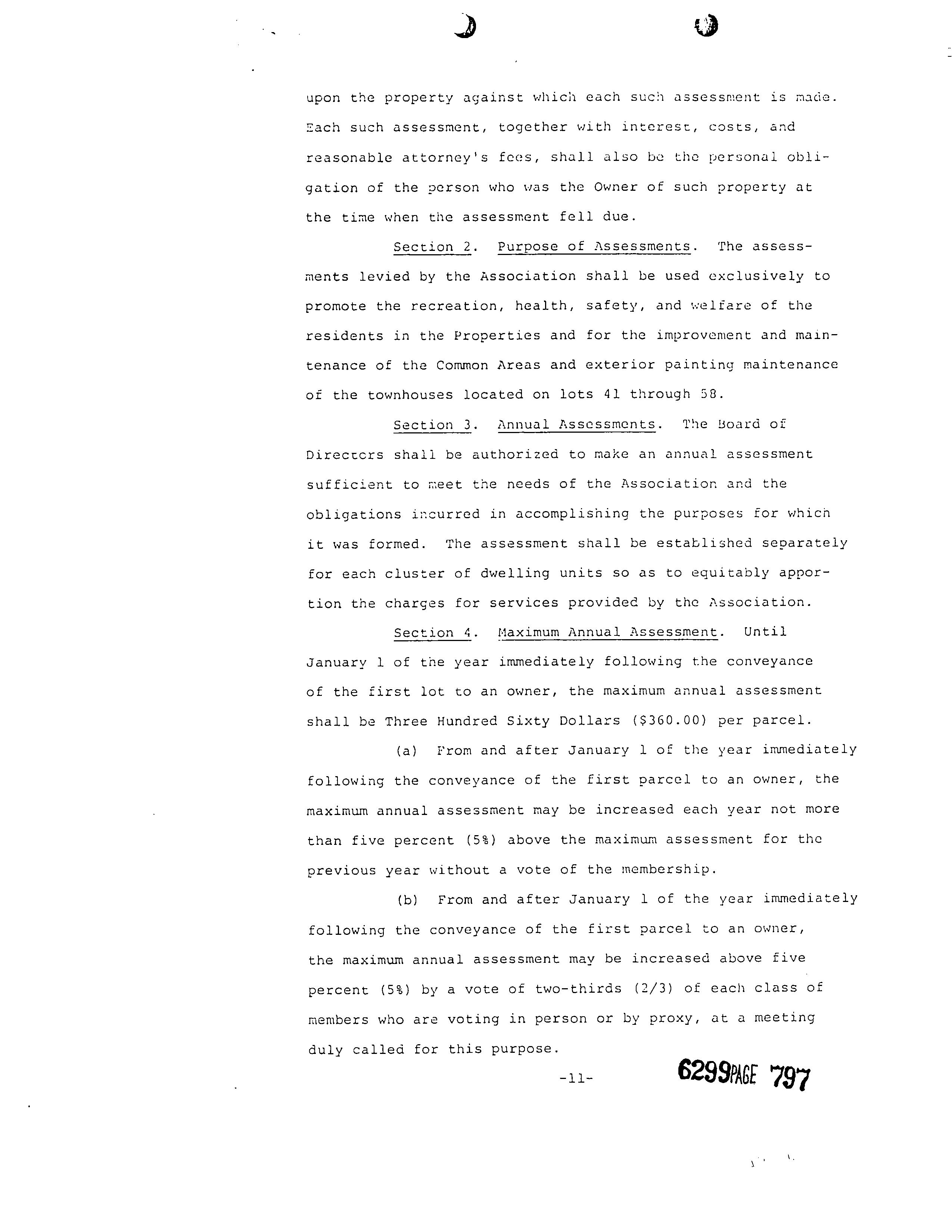 upon the property against which each such assessment is made. Each such assessment, together with interest, costs, and reasonable attorney's fees, shall also be the personal obligation of the person who was the Owner of such property at the time when the assessment fell due.

Section 2. Purpose of Assessments. The assessments levied by the Association shall be used exclusively to promote the recreation, health, safety, and welfare of the residents in the Properties and for the improvement and maintenance of the Common Areas and exterior painting maintenance of the townhouses located on lots 41 through 58.

Section 3. Annual Assessments. The Board of Directors shall be authorized to make an annual assessment sufficient to meet the needs of the Association and the obligations incurred in accomplishing the purposes for which it was formed. The assessment shall be established separately for each cluster of dwelling units so as to equitably apportion the charges for services provided by the Association.

Section 4. Maximum Annual Assessment. Until January 1 of the year immediately following the conveyance of the first lot to an owner, the maximum annual assessment shall be Three Hundred Sixty Dollars ($360.00) per parcel.

(a) From and after January 1 of the year immediately following the conveyance of the first parcel to an owner, the maximum annual assessment may be increased each year not more than five percent (5%) above the maximum assessment for the previous year without a vote of the membership.

(b) From and after January 1 of the year immediately following the conveyance of the first parcel to an owner, the maximum annual assessment may be increased above five percent (5%) by a vote of two-thirds (2/3) of each class of members who are voting in person or by proxy, at a meeting duly called for this purpose.

-11-

6299PAGE 797